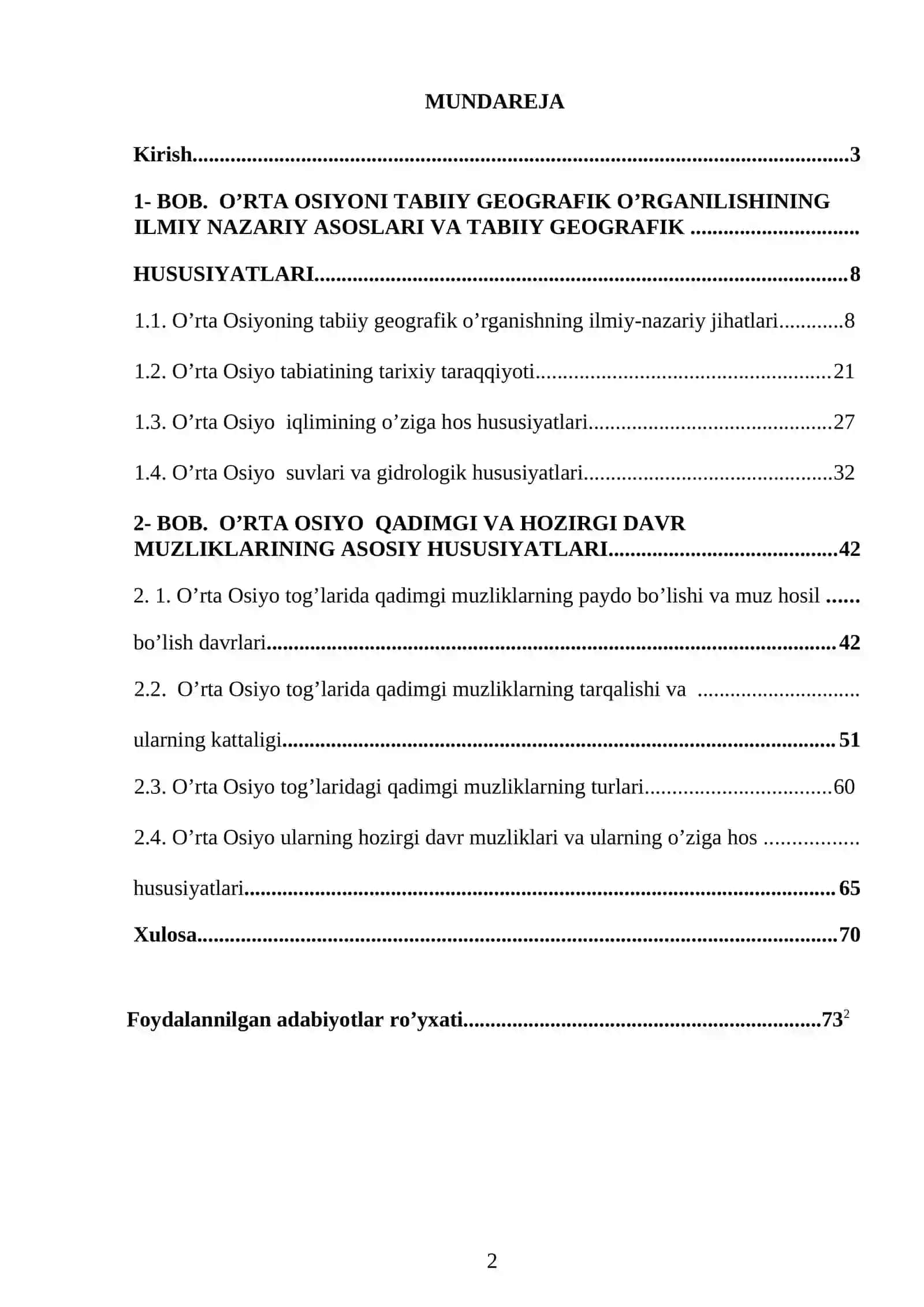 MUNDAREJA

Kirish 3

1- BOB. O'RTA OSIYONI TABIIY GEOGRAFIK O'RGANILISHINING ILMIY NAZARIY ASOSLARI VA TABIIY GEOGRAFIK HUSUSIYATLARI 8

1.1. O'rta Osiyoning tabiiy geografik o'rganishning ilmiy-nazariy jihatlari 8

1.2. O'rta Osiyo tabiatining tarixiy taraqqiyoti 21

1.3. O'rta Osiyo iqlimining o'ziga hos hususiyatlari 27

1.4. O'rta Osiyo suvlari va gidrologik hususiyatlari 32

2- BOB. O'RTA OSIYO QADIMGI VA HOZIRGI DAVR MUZLIKLARINING ASOSIY HUSUSIYATLARI 42

2. 1. O'rta Osiyo tog'larida qadimgi muzliklarning paydo bo'lishi va muz hosil bo'lish davrlari 42

2.2. O'rta Osiyo tog'larida qadimgi muzliklarning tarqalishi va ularning kattaligi 51

2.3. O'rta Osiyo tog'laridagi qadimgi muzliklarning turlari 60

2.4. O'rta Osiyo ularning hozirgi davr muzliklari va ularning o'ziga hos hususiyatlari 65

Xulosa 70

Foydalannilgan adabiyotlar ro'yxati 73$^{2}$

2